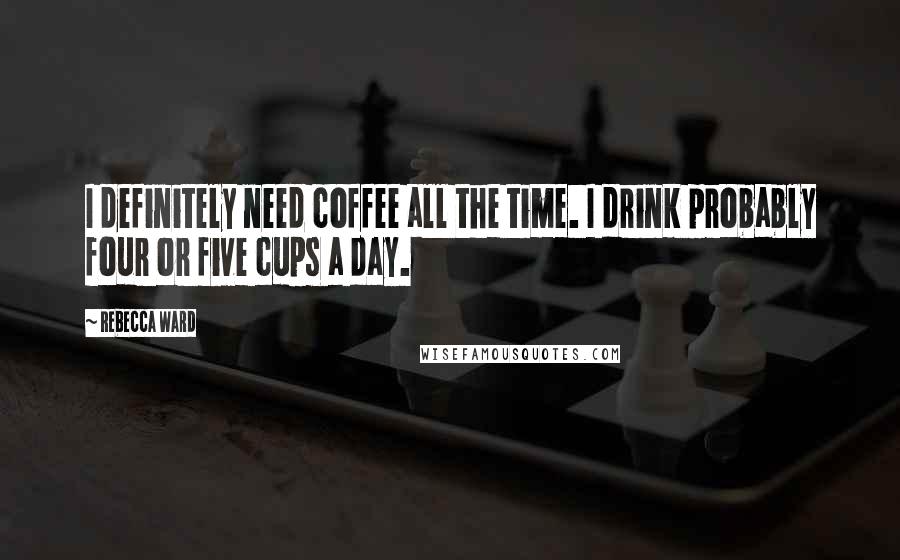 I DEFINITELY NEED COFFEE ALL THE TIME. I DRINK PROBABLY FOUR OR FIVE CUPS A DAY.

~ REBECCA WARD

WISEFAMOUSQUOTES.COM